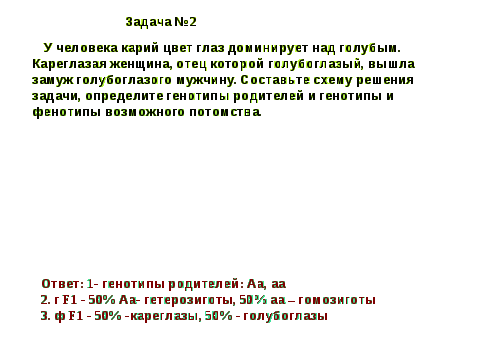 Задача №2

У человека карий цвет глаз доминирует над голубым. Кареглазая женщина, отец которой голубоглазый, вышла замуж голубоглазого мужчину. Составьте схему решения задачи, определите генотипы родителей и генотипы и фенотипы возможного потомства.

Ответ: 1- генотипы родителей: Аа, аа
2. г F1 - 50% Аа- гетерозиготы, 50% аа – гомозиготы
3. ф F1 - 50% -кареглазы, 50% - голубоглазы